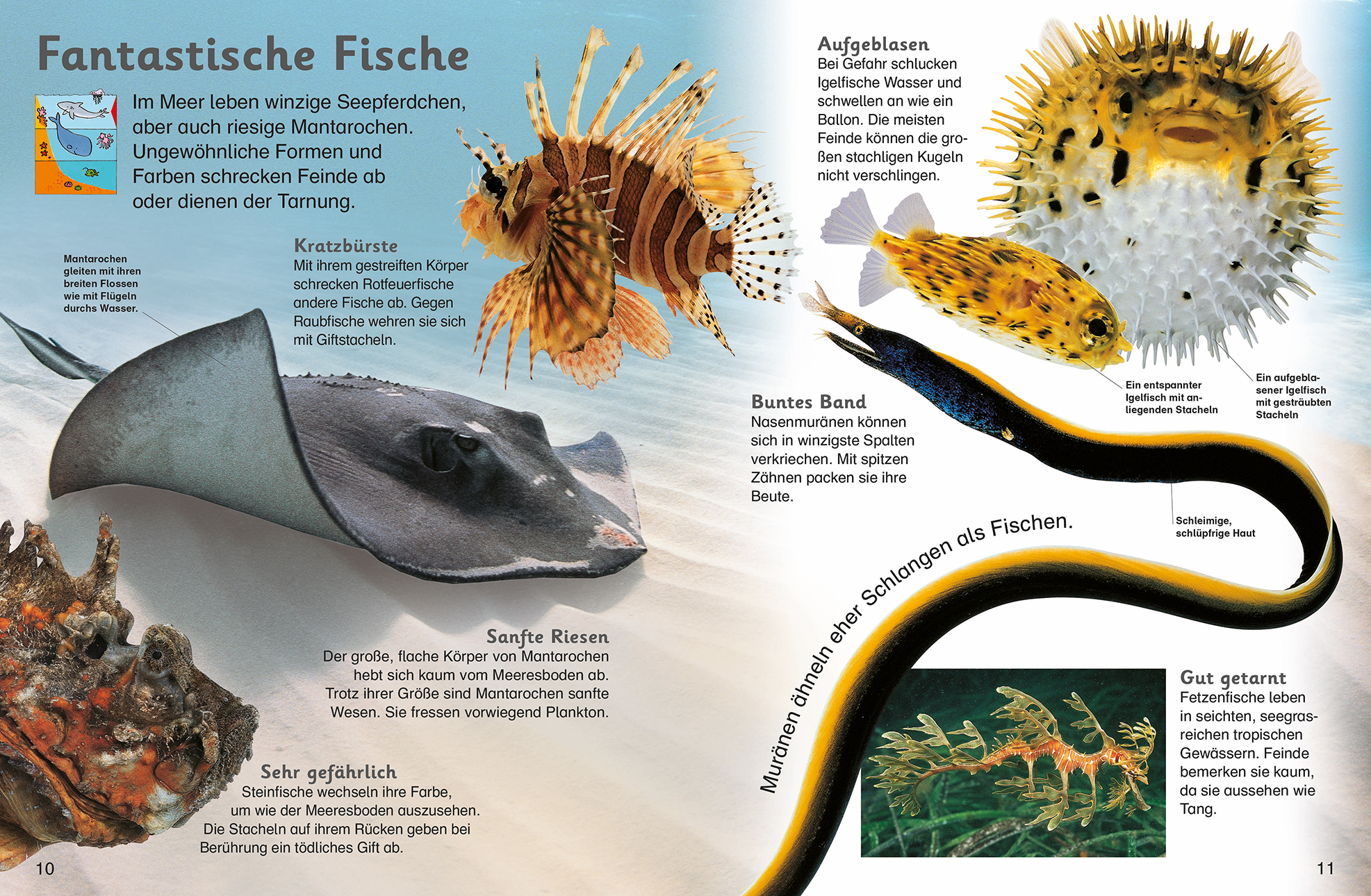 Fantastische Fische

Im Meer leben winzige Seepferdchen, aber auch riesige Mantarochen. Ungewöhnliche Formen und Farben schrecken Feinde ab oder dienen der Tarnung.

Mantarochen gleiten mit ihren breiten Flossen wie mit Flügeln durchs Wasser.

Kratzbürste
Mit ihrem gestreiften Körper schrecken Rotfeuerfische andere Fische ab. Gegen Raubfische wehren sie sich mit Giftstacheln.

Sanfte Riesen
Der große, flache Körper von Mantarochen hebt sich kaum vom Meeresboden ab. Trotz ihrer Größe sind Mantarochen sanfte Wesen. Sie fressen vorwiegend Plankton.

Sehr gefährlich
Steinfische wechseln ihre Farbe, um wie der Meeresboden auszusehen. Die Stacheln auf ihrem Rücken geben bei Berührung ein tödliches Gift ab.

10

Aufgeblasen
Bei Gefahr schlucken Igelfische Wasser und schwellen an wie ein Ballon. Die meisten Feinde können die großen stachligen Kugeln nicht verschlingen.

Ein entspannter Igelfisch mit anliegenden Stacheln

Ein aufgeblasener Igelfisch mit gesträubten Stacheln

Buntes Band
Nasenmuränen können sich in winzigste Spalten verkriechen. Mit spitzen Zähnen packen sie ihre Beute.

Schleimige, schlüpfrige Haut

Muränen ähneln eher Schlangen als Fischen.

Gut getarnt
Fetzenfische leben in seichten, seegrasreichen tropischen Gewässern. Feinde bemerken sie kaum, da sie aussehen wie Tang.

11